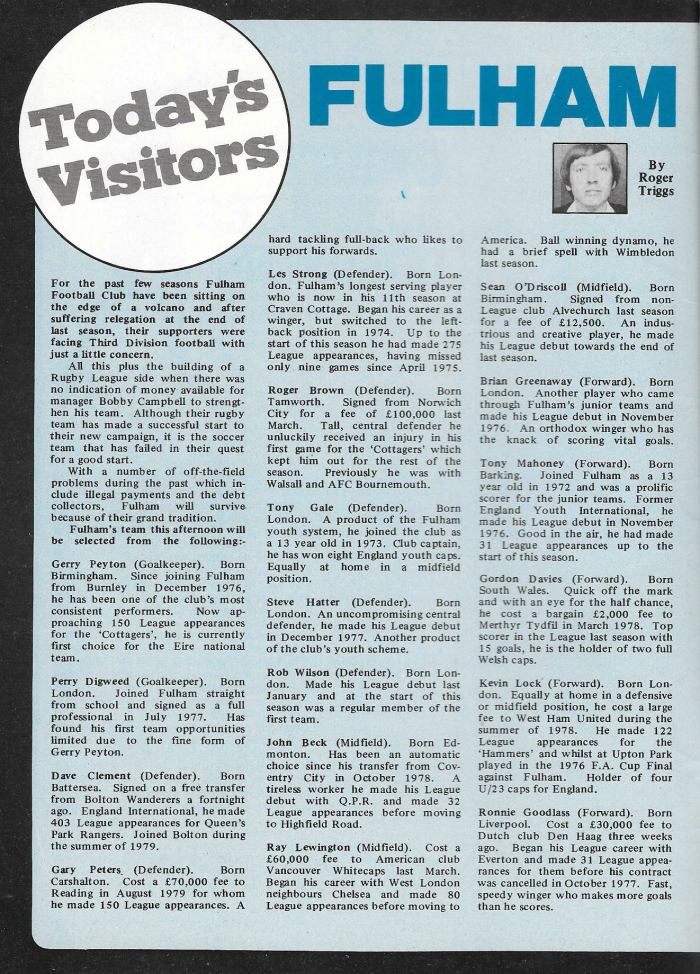 Today's Visitors

FULHAM

By Roger Triggs

For the past few seasons Fulham Football Club have been sitting on the edge of a volcano and after suffering relegation at the end of last season, their supporters were facing Third Division football with just a little concern.

All this plus the building of a Rugby League side when there was no indication of money available for manager Bobby Campbell to strengthen his team. Although their rugby team has made a successful start to their new campaign, it is the soccer team that has failed in their quest for a good start.

With a number of off-the-field problems during the past which include illegal payments and the debt collectors, Fulham will survive because of their grand tradition.

Fulham's team this afternoon will be selected from the following:-

Gerry Peyton (Goalkeeper). Born Birmingham. Since joining Fulham from Burnley in December 1976, he has been one of the club's most consistent performers. Now approaching 150 League appearances for the 'Cottagers', he is currently first choice for the Eire national team.

Perry Digweed (Goalkeeper). Born London. Joined Fulham straight from school and signed as a full professional in July 1977. Has found his first team opportunities limited due to the fine form of Gerry Peyton.

Dave Clement (Defender). Born Battersea. Signed on a free transfer from Bolton Wanderers a fortnight ago. England International, he made 403 League appearances for Queen's Park Rangers. Joined Bolton during the summer of 1979.

Gary Peters (Defender). Born Carshalton. Cost a £70,000 fee to Reading in August 1979 for whom he made 150 League appearances. A hard tackling full-back who likes to support his forwards.

Les Strong (Defender). Born London. Fulham's longest serving player who is now in his 11th season at Craven Cottage. Began his career as a winger, but switched to the left-back position in 1974. Up to the start of this season he had made 275 League appearances, having missed only nine games since April 1975.

Roger Brown (Defender). Born Tamworth. Signed from Norwich City for a fee of £100,000 last March. Tall, central defender he unluckily received an injury in his first game for the 'Cottagers' which kept him out for the rest of the season. Previously he was with Walsall and AFC Bournemouth.

Tony Gale (Defender). Born London. A product of the Fulham youth system, he joined the club as a 13 year old in 1973. Club captain, he has won eight England youth caps. Equally at home in a midfield position.

Steve Hatter (Defender). Born London. An uncompromising central defender, he made his League debut in December 1977. Another product of the club's youth scheme.

Rob Wilson (Defender). Born London. Made his League debut last January and at the start of this season was a regular member of the first team.

John Beck (Midfield). Born Edmonton. Has been an automatic choice since his transfer from Coventry City in October 1978. A tireless worker he made his League debut with Q.P.R. and made 32 League appearances before moving to Highfield Road.

Ray Lewington (Midfield). Cost a £60,000 fee to American club Vancouver Whitecaps last March. Began his career with West London neighbours Chelsea and made 80 League appearances before moving to America. Ball winning dynamo, he had a brief spell with Wimbledon last season.

Sean O'Driscoll (Midfield). Born Birmingham. Signed from non-League club Alvechurch last season for a fee of £12,500. An industrious and creative player, he made his League debut towards the end of last season.

Brian Greenaway (Forward). Born London. Another player who came through Fulham's junior teams and made his League debut in November 1976. An orthodox winger who has the knack of scoring vital goals.

Tony Mahoney (Forward). Born Barking. Joined Fulham as a 13 year old in 1972 and was a prolific scorer for the junior teams. Former England Youth International, he made his League debut in November 1976. Good in the air, he had made 31 League appearances up to the start of this season.

Gordon Davies (Forward). Born South Wales. Quick off the mark and with an eye for the half chance, he cost a bargain £2,000 fee to Merthyr Tydfil in March 1978. Top scorer in the League last season with 15 goals, he is the holder of two full Welsh caps.

Kevin Lock (Forward). Born London. Equally at home in a defensive or midfield position, he cost a large fee to West Ham United during the summer of 1978. He made 122 League appearances for the 'Hammers' and whilst at Upton Park played in the 1976 F.A. Cup Final against Fulham. Holder of four U/23 caps for England.

Ronnie Goodlass (Forward). Born Liverpool. Cost a £30,000 fee to Dutch club Den Haag three weeks ago. Began his League career with Everton and made 31 League appearances for them before his contract was cancelled in October 1977. Fast, speedy winger who makes more goals than he scores.